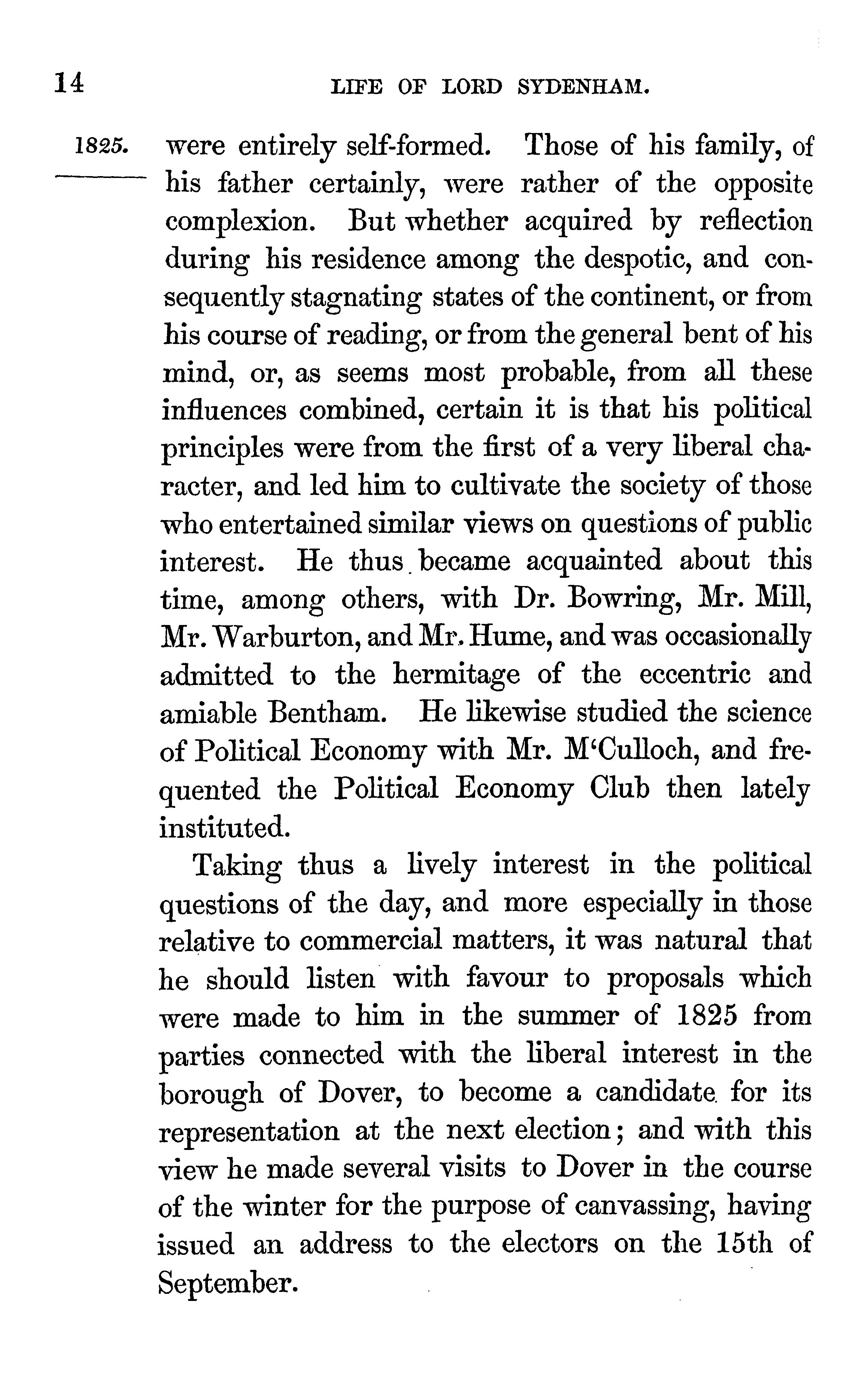 14 LIFE OF LORD SYDENHAM.

1825.

were entirely self-formed. Those of his family, of his father certainly, were rather of the opposite complexion. But whether acquired by reflection during his residence among the despotic, and consequently stagnating states of the continent, or from his course of reading, or from the general bent of his mind, or, as seems most probable, from all these influences combined, certain it is that his political principles were from the first of a very liberal character, and led him to cultivate the society of those who entertained similar views on questions of public interest. He thus became acquainted about this time, among others, with Dr. Bowring, Mr. Mill, Mr. Warburton, and Mr. Hume, and was occasionally admitted to the hermitage of the eccentric and amiable Bentham. He likewise studied the science of Political Economy with Mr. M'Culloch, and frequented the Political Economy Club then lately instituted.

Taking thus a lively interest in the political questions of the day, and more especially in those relative to commercial matters, it was natural that he should listen with favour to proposals which were made to him in the summer of 1825 from parties connected with the liberal interest in the borough of Dover, to become a candidate for its representation at the next election; and with this view he made several visits to Dover in the course of the winter for the purpose of canvassing, having issued an address to the electors on the 15th of September.